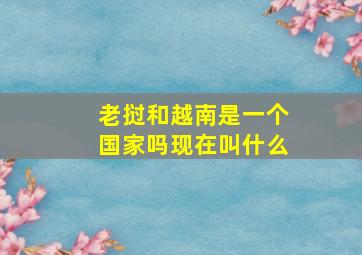 老挝和越南是一个国家吗现在叫什么